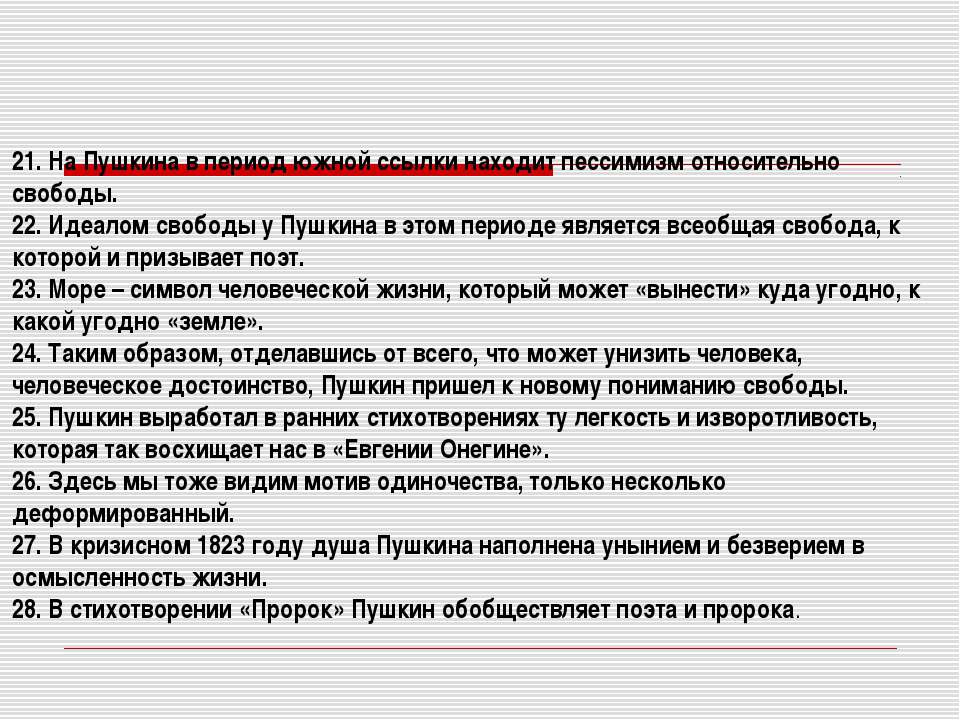 21. На Пушкина в период южной ссылки находит пессимизм относительно свободы.
22. Идеалом свободы у Пушкина в этом периоде является всеобщая свобода, к которой и призывает поэт.
23. Море – символ человеческой жизни, который может «вынести» куда угодно, к какой угодно «земле».
24. Таким образом, отделавшись от всего, что может унизить человека, человеческое достоинство, Пушкин пришел к новому пониманию свободы.
25. Пушкин выработал в ранних стихотворениях ту легкость и изворотливость, которая так восхищает нас в «Евгении Онегине».
26. Здесь мы тоже видим мотив одиночества, только несколько деформированный.
27. В кризисном 1823 году душа Пушкина наполнена унынием и безверием в осмысленность жизни.
28. В стихотворении «Пророк» Пушкин обобществляет поэта и пророка.